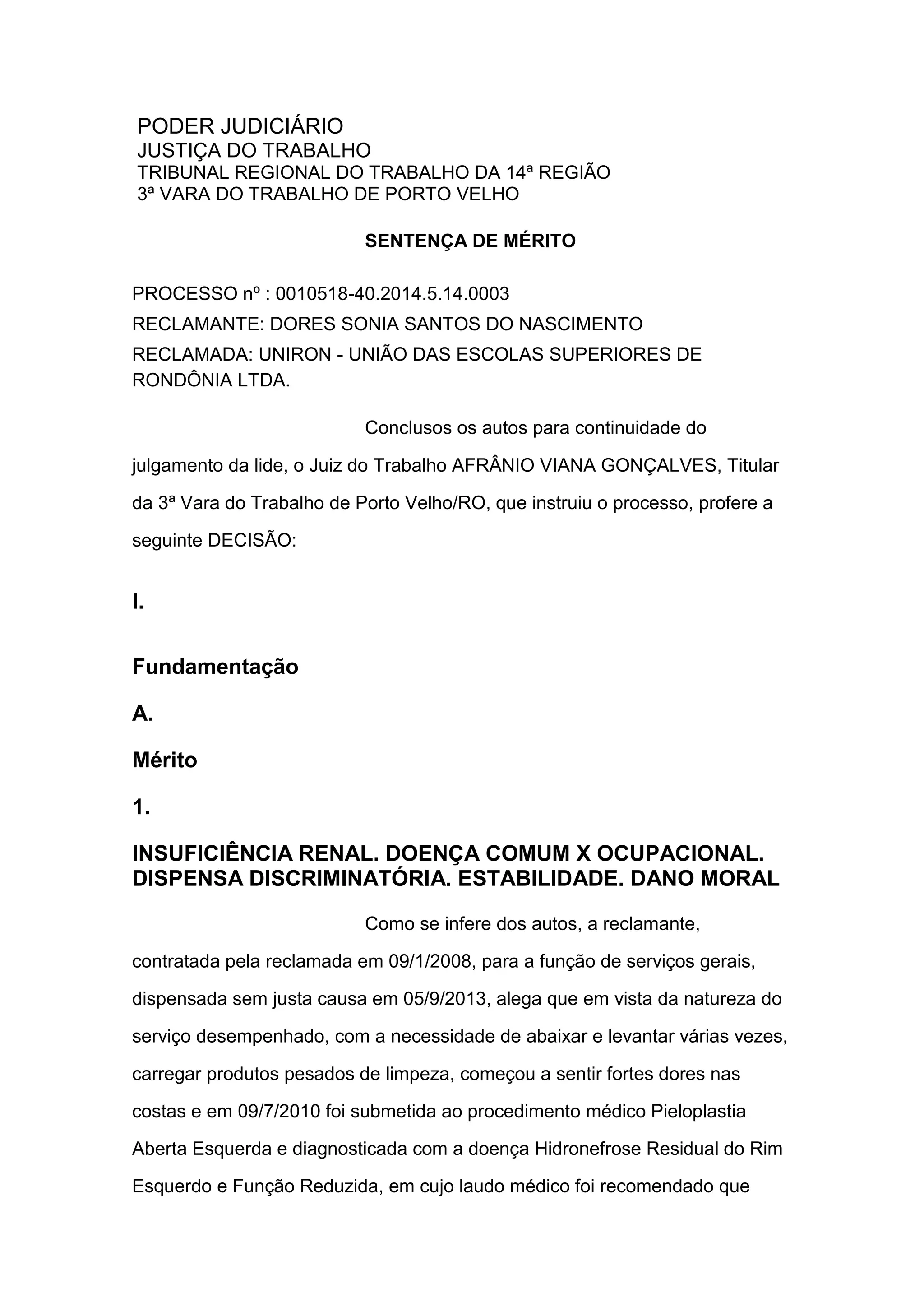 PODER JUDICIÁRIO
JUSTIÇA DO TRABALHO
TRIBUNAL REGIONAL DO TRABALHO DA 14ª REGIÃO
3ª VARA DO TRABALHO DE PORTO VELHO

SENTENÇA DE MÉRITO

PROCESSO nº : 0010518-40.2014.5.14.0003
RECLAMANTE: DORES SONIA SANTOS DO NASCIMENTO
RECLAMADA: UNIRON - UNIÃO DAS ESCOLAS SUPERIORES DE RONDÔNIA LTDA.

Conclusos os autos para continuidade do julgamento da lide, o Juiz do Trabalho AFRÂNIO VIANA GONÇALVES, Titular da 3ª Vara do Trabalho de Porto Velho/RO, que instruiu o processo, profere a seguinte DECISÃO:

I.

Fundamentação

A.

Mérito

1.

INSUFICIÊNCIA RENAL. DOENÇA COMUM X OCUPACIONAL. DISPENSA DISCRIMINATÓRIA. ESTABILIDADE. DANO MORAL

Como se infere dos autos, a reclamante, contratada pela reclamada em 09/1/2008, para a função de serviços gerais, dispensada sem justa causa em 05/9/2013, alega que em vista da natureza do serviço desempenhado, com a necessidade de abaixar e levantar várias vezes, carregar produtos pesados de limpeza, começou a sentir fortes dores nas costas e em 09/7/2010 foi submetida ao procedimento médico Pieloplastia Aberta Esquerda e diagnosticada com a doença Hidronefrose Residual do Rim Esquerdo e Função Reduzida, em cujo laudo médico foi recomendado que